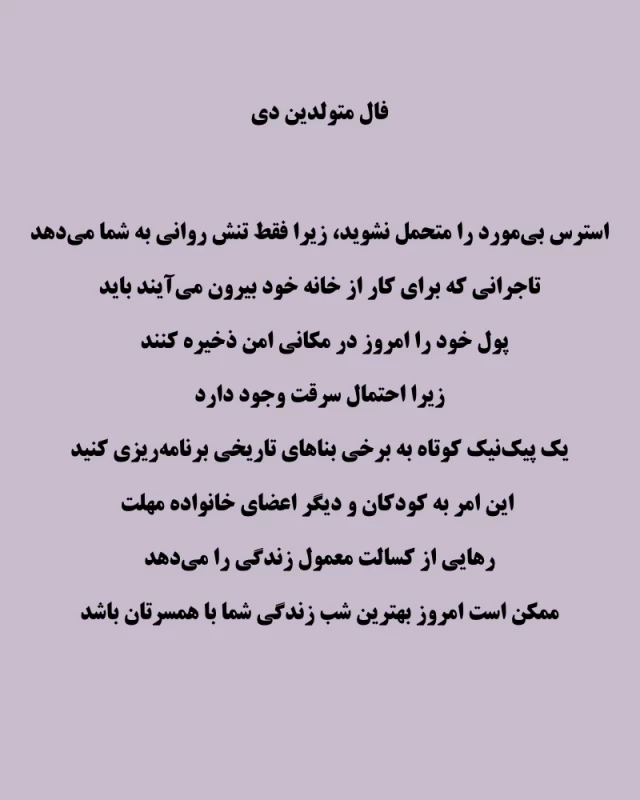 فال متولدین دی

استرس بی‌مورد را متحمل نشوید، زیرا فقط تنش روانی به شما می‌دهد
تاجرانی که برای کار از خانه خود بیرون می‌آیند باید
پول خود را امروز در مکانی امن ذخیره کنند
زیرا احتمال سرقت وجود دارد
یک پیک‌نیک کوتاه به برخی بناهای تاریخی برنامه‌ریزی کنید
این امر به کودکان و دیگر اعضای خانواده مهلت
رهایی از کسالت معمول زندگی را می‌دهد
ممکن است امروز بهترین شب زندگی شما با همسرتان باشد